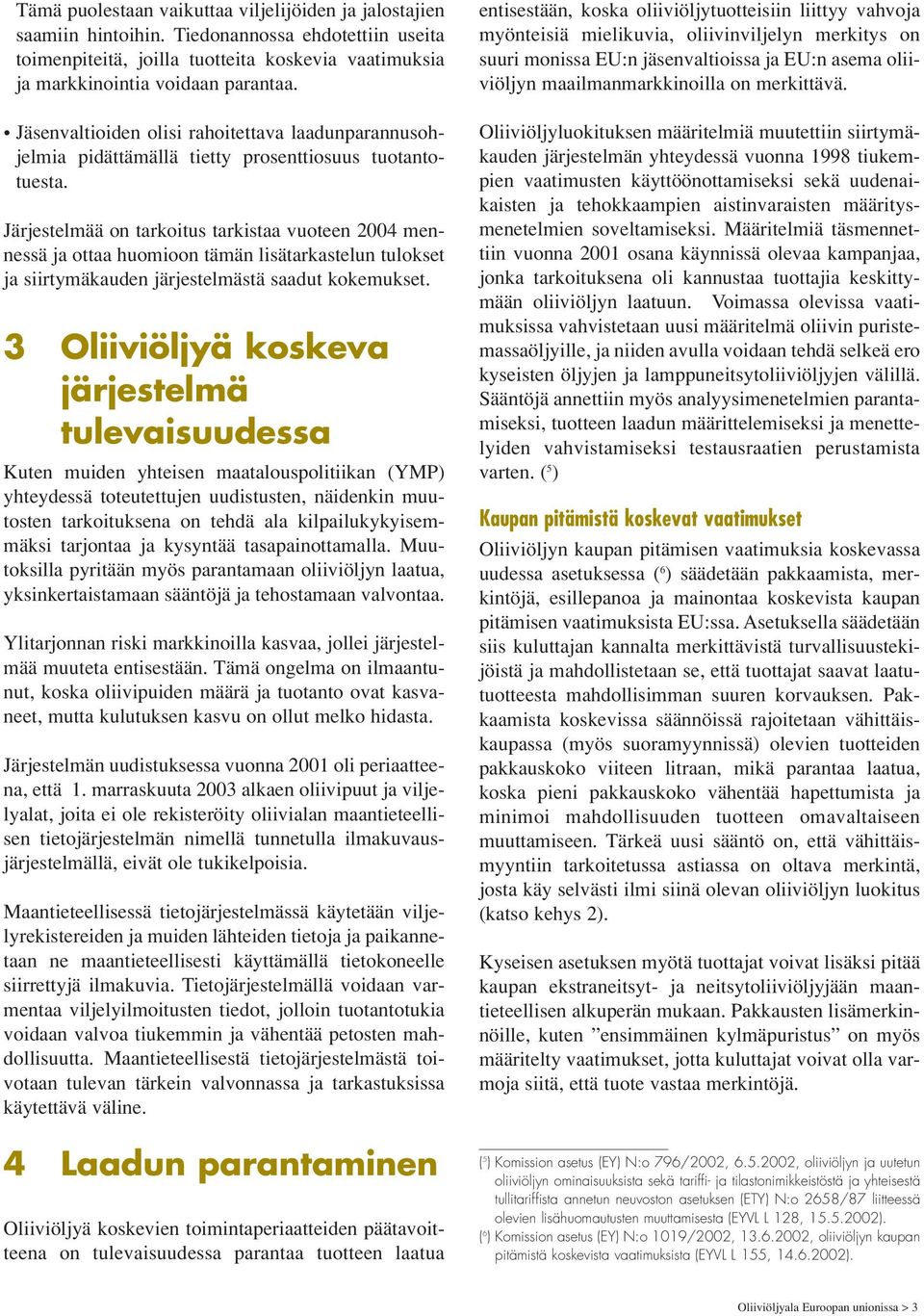 Tämä puolestaan vaikuttaa viljelijöiden ja jalostajien saamiin hintoihin. Tiedonannossa ehdotettiin useita toimenpiteitä, joilla tuotteita koskevia vaatimuksia ja markkinointia voidaan parantaa.

• Jäsenvaltioiden olisi rahoitettava laadunparannusohjelmia pidättämällä tietty prosenttiosuus tuotantotuesta.

Järjestelmää on tarkoitus tarkistaa vuoteen 2004 mennessä ja ottaa huomioon tämän lisätarkastelun tulokset ja siirtymäkauden järjestelmästä saadut kokemukset.

3 Oliiviöljyä koskeva järjestelmä tulevaisuudessa

Kuten muiden yhteisen maatalouspolitiikan (YMP) yhteydessä toteutettujen uudistusten, näidenkin muutosten tarkoituksena on tehdä ala kilpailukykyisemmäksi tarjontaa ja kysyntää tasapainottamalla. Muutoksilla pyritään myös parantamaan oliiviöljyn laatua, yksinkertaistamaan sääntöjä ja tehostamaan valvontaa.

Ylitarjonnan riski markkinoilla kasvaa, jollei järjestelmää muuteta entisestään. Tämä ongelma on ilmaantunut, koska oliivipuiden määrä ja tuotanto ovat kasvaneet, mutta kulutuksen kasvu on ollut melko hidasta.

Järjestelmän uudistuksessa vuonna 2001 oli periaatteena, että 1. marraskuuta 2003 alkaen oliivipuut ja viljelyalat, joita ei ole rekisteröity oliivialan maantieteellisen tietojärjestelmän nimellä tunnetulla ilmakuvausjärjestelmällä, eivät ole tukikelpoisia.

Maantieteellisessä tietojärjestelmässä käytetään viljelyrekistereiden ja muiden lähteiden tietoja ja paikannetaan ne maantieteellisesti käyttämällä tietokoneelle siirrettyjä ilmakuvia. Tietojärjestelmällä voidaan varmentaa viljelyilmoitusten tiedot, jolloin tuotantotukia voidaan valvoa tiukemmin ja vähentää petosten mahdollisuutta. Maantieteellisestä tietojärjestelmästä toivotaan tulevan tärkein valvonnassa ja tarkastuksissa käytettävä väline.

4 Laadun parantaminen

Oliiviöljyä koskevien toimintaperiaatteiden päätavoitteena on tulevaisuudessa parantaa tuotteen laatua entisestään, koska oliiviöljytuotteisiin liittyy vahvoja myönteisiä mielikuvia, oliivinviljelyn merkitys on suuri monissa EU:n jäsenvaltioissa ja EU:n asema oliiviöljyn maailmanmarkkinoilla on merkittävä.

Oliiviöljyluokituksen määritelmiä muutettiin siirtymäkauden järjestelmän yhteydessä vuonna 1998 tiukempien vaatimusten käyttöönottamiseksi sekä uudenaikaisten ja tehokkaampien aistinvaraisten määritysmenetelmien soveltamiseksi. Määritelmiä täsmennettiin vuonna 2001 osana käynnissä olevaa kampanjaa, jonka tarkoituksena oli kannustaa tuottajia keskittymään oliiviöljyn laatuun. Voimassa olevissa vaatimuksissa vahvistetaan uusi määritelmä oliivin puristemassaöljyille, ja niiden avulla voidaan tehdä selkeä ero kyseisten öljyjen ja lamppuneitsytoliiviöljyjen välillä. Sääntöjä annettiin myös analyysimenetelmien parantamiseksi, tuotteen laadun määrittelemiseksi ja menettelyiden vahvistamiseksi testausraatien perustamista varten. ($^5$)

Kaupan pitämistä koskevat vaatimukset

Oliiviöljyn kaupan pitämisen vaatimuksia koskevassa uudessa asetuksessa ($^6$) säädetään pakkaamista, merkintöjä, esillepanoa ja mainontaa koskevista kaupan pitämisen vaatimuksista EU:ssa. Asetuksella säädetään siis kuluttajan kannalta merkittävistä turvallisuustekijöistä ja mahdollistetaan se, että tuottajat saavat laatutuotteesta mahdollisimman suuren korvauksen. Pakkaamista koskevissa säännöissä rajoitetaan vähittäiskaupassa (myös suoramyynnissä) olevien tuotteiden pakkauskoko viiteen litraan, mikä parantaa laatua, koska pieni pakkauskoko vähentää hapettumista ja minimoi mahdollisuuden tuotteen omavaltaiseen muuttamiseen. Tärkeä uusi sääntö on, että vähittäismyyntiin tarkoitetussa astiassa on oltava merkintä, josta käy selvästi ilmi siinä olevan oliiviöljyn luokitus (katso kehys 2).

Kyseisen asetuksen myötä tuottajat voivat lisäksi pitää kaupan ekstraneitsyt- ja neitsytoliiviöljyjään maantieteellisen alkuperän mukaan. Pakkausten lisämerkinnöille, kuten ”ensimmäinen kylmäpuristus” on myös määritelty vaatimukset, jotta kuluttajat voivat olla varmoja siitä, että tuote vastaa merkintöjä.

($^5$) Komission asetus (EY) N:o 796/2002, 6.5.2002, oliiviöljyn ja uutetun oliiviöljyn ominaisuuksista sekä tariffi- ja tilastonimikkeistöstä ja yhteisestä tullitariffista annetun neuvoston asetuksen (ETY) N:o 2658/87 liitteessä olevien lisähuomautusten muuttamisesta (EYVL L 128, 15.5.2002).
($^6$) Komission asetus (EY) N:o 1019/2002, 13.6.2002, oliiviöljyn kaupan pitämistä koskevista vaatimuksista (EYVL L 155, 14.6.2002).

Oliiviöljyala Euroopan unionissa > 3